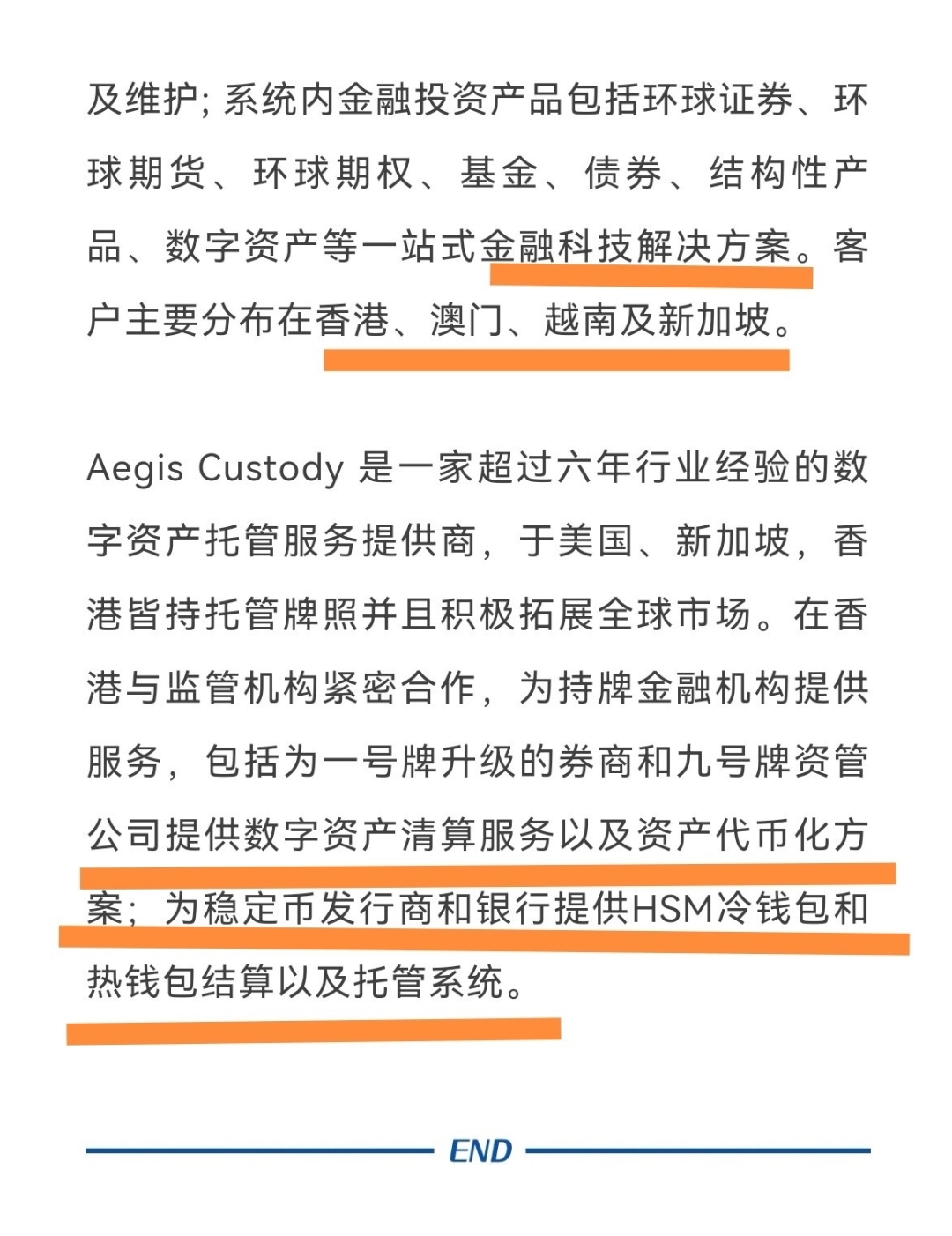 及维护; 系统内金融投资产品包括环球证券、环球期货、环球期权、基金、债券、结构性产品、数字资产等一站式金融科技解决方案。客户主要分布在香港、澳门、越南及新加坡。

Aegis Custody 是一家超过六年行业经验的数字资产托管服务提供商，于美国、新加坡，香港皆持托管牌照并且积极拓展全球市场。在香港与监管机构紧密合作，为持牌金融机构提供服务，包括为一号牌升级的券商和九号牌资管公司提供数字资产清算服务以及资产代币化方案；为稳定币发行商和银行提供HSM冷钱包和热钱包结算以及托管系统。

END